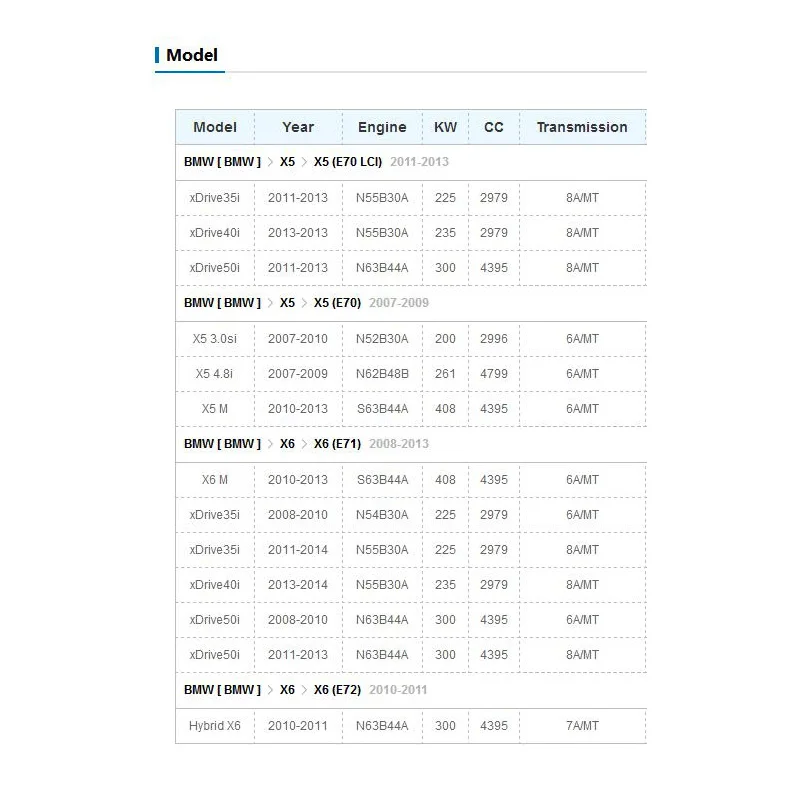 Model

| Model | Year | Engine | KW | CC | Transmission |
|---|---|---|---|---|---|
| BMW [ BMW ] > X5 > X5 (E70 LCI) 2011-2013 | | | | | |
| xDrive35i | 2011-2013 | N55B30A | 225 | 2979 | 8A/MT |
| xDrive40i | 2013-2013 | N55B30A | 235 | 2979 | 8A/MT |
| xDrive50i | 2011-2013 | N63B44A | 300 | 4395 | 8A/MT |
| BMW [ BMW ] > X5 > X5 (E70) 2007-2009 | | | | | |
| X5 3.0si | 2007-2010 | N52B30A | 200 | 2996 | 6A/MT |
| X5 4.8i | 2007-2009 | N62B48B | 261 | 4799 | 6A/MT |
| X5 M | 2010-2013 | S63B44A | 408 | 4395 | 6A/MT |
| BMW [ BMW ] > X6 > X6 (E71) 2008-2013 | | | | | |
| X6 M | 2010-2013 | S63B44A | 408 | 4395 | 6A/MT |
| xDrive35i | 2008-2010 | N54B30A | 225 | 2979 | 6A/MT |
| xDrive35i | 2011-2014 | N55B30A | 225 | 2979 | 8A/MT |
| xDrive40i | 2013-2014 | N55B30A | 235 | 2979 | 8A/MT |
| xDrive50i | 2008-2010 | N63B44A | 300 | 4395 | 6A/MT |
| xDrive50i | 2011-2013 | N63B44A | 300 | 4395 | 8A/MT |
| BMW [ BMW ] > X6 > X6 (E72) 2010-2011 | | | | | |
| Hybrid X6 | 2010-2011 | N63B44A | 300 | 4395 | 7A/MT |